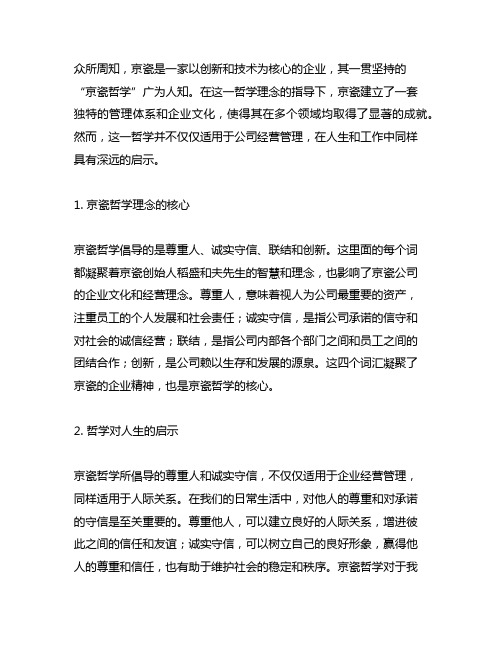 众所周知，京瓷是一家以创新和技术为核心的企业，其一贯坚持的“京瓷哲学”广为人知。在这一哲学理念的指导下，京瓷建立了一套独特的管理体系和企业文化，使得其在多个领域均取得了显著的成就。然而，这一哲学并不仅仅适用于公司经营管理，在人生和工作中同样具有深远的启示。

1. 京瓷哲学理念的核心

京瓷哲学倡导的是尊重人、诚实守信、联结和创新。这里面的每个词都凝聚着京瓷创始人稻盛和夫先生的智慧和理念，也影响了京瓷公司的企业文化和经营理念。尊重人，意味着视人为公司最重要的资产，注重员工的个人发展和社会责任；诚实守信，是指公司承诺的信守和对社会的诚信经营；联结，是指公司内部各个部门之间和员工之间的团结合作；创新，是公司赖以生存和发展的源泉。这四个词汇凝聚了京瓷的企业精神，也是京瓷哲学的核心。

2. 哲学对人生的启示

京瓷哲学所倡导的尊重人和诚实守信，不仅仅适用于企业经营管理，同样适用于人际关系。在我们的日常生活中，对他人的尊重和对承诺的守信是至关重要的。尊重他人，可以建立良好的人际关系，增进彼此之间的信任和友谊；诚实守信，可以树立自己的良好形象，赢得他人的尊重和信任，也有助于维护社会的稳定和秩序。京瓷哲学对于我